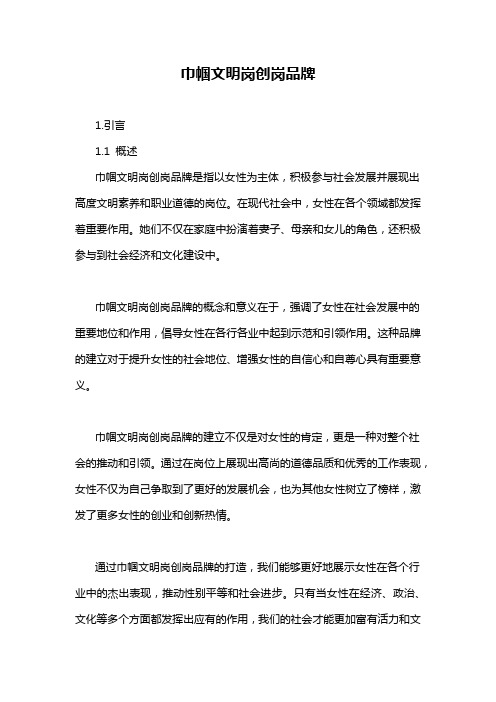 巾帼文明岗创岗品牌

1.引言

1.1 概述

巾帼文明岗创岗品牌是指以女性为主体，积极参与社会发展并展现出高度文明素养和职业道德的岗位。在现代社会中，女性在各个领域都发挥着重要作用。她们不仅在家庭中扮演着妻子、母亲和女儿的角色，还积极参与到社会经济和文化建设中。

巾帼文明岗创岗品牌的概念和意义在于，强调了女性在社会发展中的重要地位和作用，倡导女性在各行各业中起到示范和引领作用。这种品牌的建立对于提升女性的社会地位、增强女性的自信心和自尊心具有重要意义。

巾帼文明岗创岗品牌的建立不仅是对女性的肯定，更是一种对整个社会的推动和引领。通过在岗位上展现出高尚的道德品质和优秀的工作表现，女性不仅为自己争取到了更好的发展机会，也为其他女性树立了榜样，激发了更多女性的创业和创新热情。

通过巾帼文明岗创岗品牌的打造，我们能够更好地展示女性在各个行业中的杰出表现，推动性别平等和社会进步。只有当女性在经济、政治、文化等多个方面都发挥出应有的作用，我们的社会才能更加富有活力和文